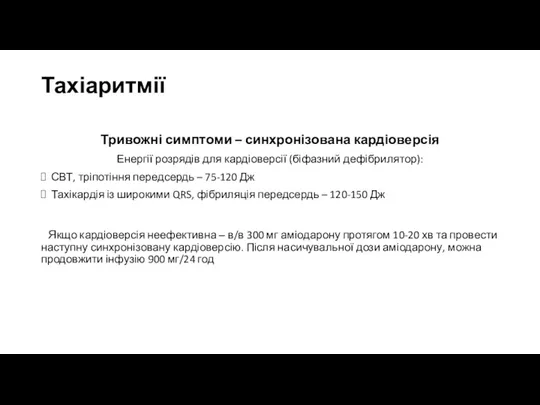 Тахіаритмії

Тривожні симптоми – синхронізована кардіоверсія

Енергії розрядів для кардіоверсії (біфазний дефібрилятор):

СВТ, тріпотіння передсердь – 75-120 Дж

Тахікардія із широкими QRS, фібриляція передсердь – 120-150 Дж

Якщо кардіоверсія неефективна – в/в 300 мг аміодарону протягом 10-20 хв та провести наступну синхронізовану кардіоверсію. Після насичувальної дози аміодарону, можна продовжити інфузію 900 мг/24 год